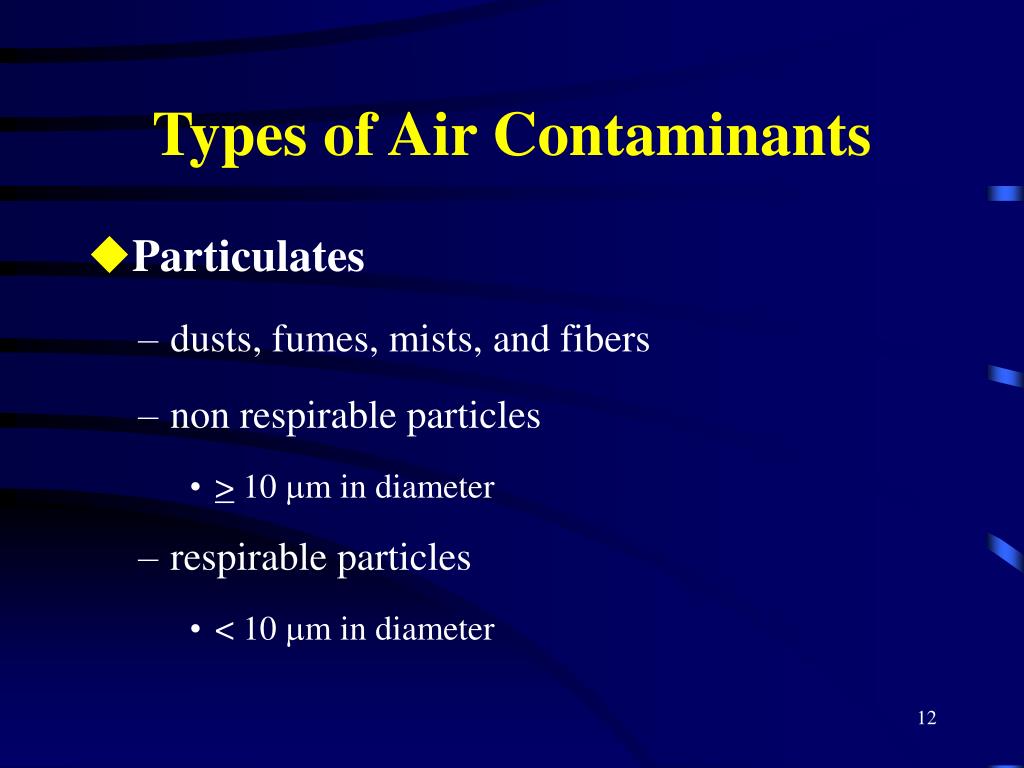 Types of Air Contaminants

◆Particulates

– dusts, fumes, mists, and fibers

– non respirable particles

• $\geq$ 10 µm in diameter

– respirable particles

• < 10 µm in diameter

12